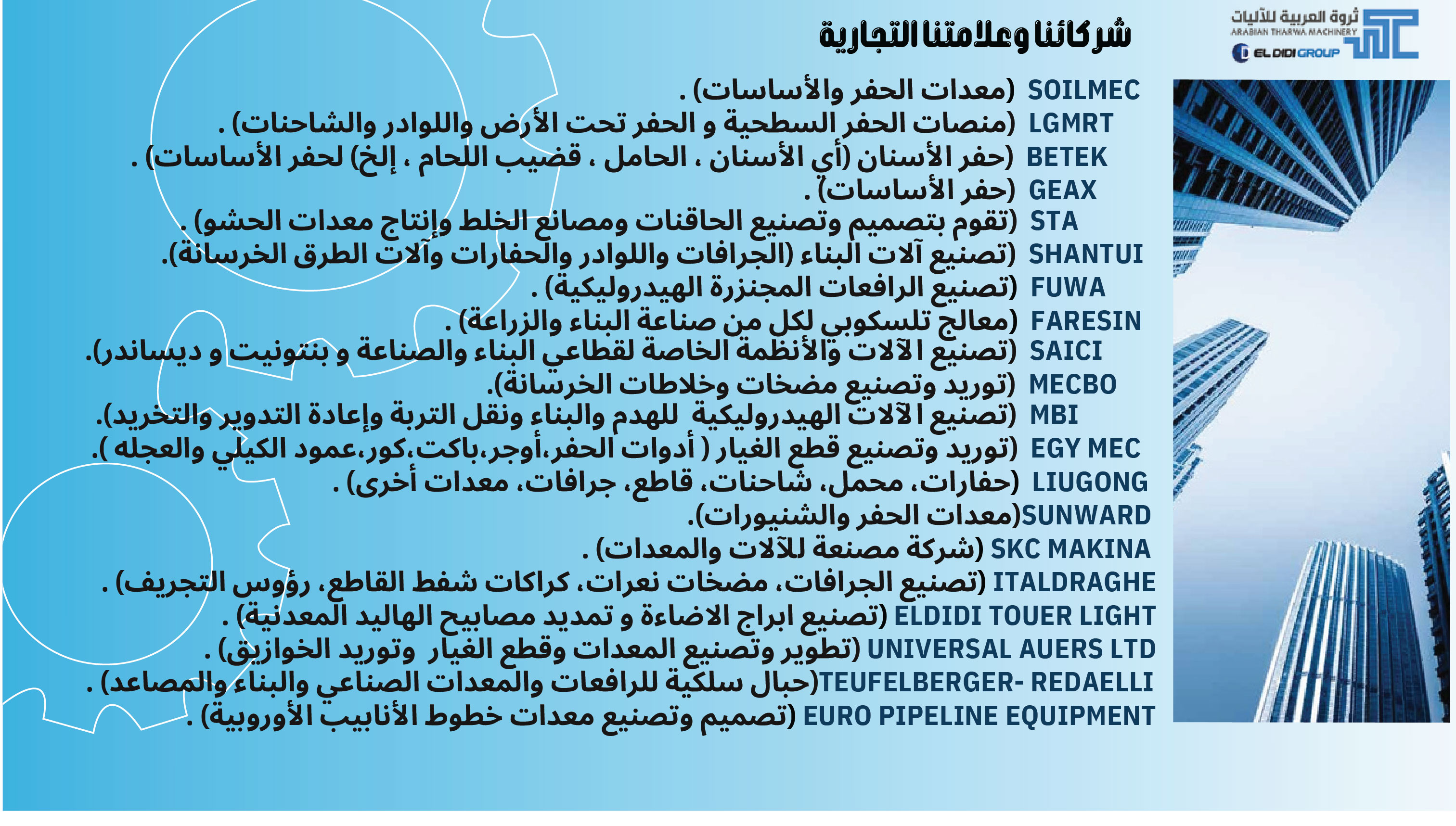 ثروة العربية للآليات
ARABIAN THARWA MACHINERY
EL DIDI GROUP

شركائنا وعلامتنا التجارية

SOILMEC (معدات الحفر والأساسات) .
LGMRT (منصات الحفر السطحية و الحفر تحت الأرض واللوادر والشاحنات) .
BETEK (حفر الأسنان (أي الأسنان ، الحامل ، قضيب اللحام ، إلخ) لحفر الأساسات) .
GEAX (حفر الأساسات) .
STA (تقوم بتصميم وتصنيع الحاقنات ومصانع الخلط وإنتاج معدات الحشو) .
SHANTUI (تصنيع آلات البناء (الجرافات واللوادر والحفارات وآلات الطرق الخرسانة).
FUWA (تصنيع الرافعات المجنزرة الهيدروليكية) .
FARESIN (معالج تلسكوبي لكل من صناعة البناء والزراعة) .
SAICI (تصنيع الآلات والأنظمة الخاصة لقطاعي البناء والصناعة و بنتونيت و ديساندر).
MECBO (توريد وتصنيع مضخات وخلاطات الخرسانة).
MBI (تصنيع الآلات الهيدروليكية للهدم والبناء ونقل التربة وإعادة التدوير والتخريد).
EGY MEC (توريد وتصنيع قطع الغيار ( أدوات الحفر،أوجر،باكت،كور،عمود الكيلي والعجله ).
LIUGONG (حفارات، محمل، شاحنات، قاطع، جرافات، معدات أخرى) .
SUNWARD(معدات الحفر والشنيورات).
SKC MAKINA (شركة مصنعة للآلات والمعدات) .
ITALDRAGHE (تصنيع الجرافات، مضخات نعرات، كراكات شفط القاطع، رؤوس التجريف) .
ELDIDI TOUER LIGHT (تصنيع ابراج الاضاءة و تمديد مصابيح الهاليد المعدنية) .
UNIVERSAL AUERS LTD (تطوير وتصنيع المعدات وقطع الغيار وتوريد الخوازيق) .
TEUFELBERGER- REDAELLI(حبال سلكية للرافعات والمعدات الصناعي والبناء والمصاعد) .
EURO PIPELINE EQUIPMENT (تصميم وتصنيع معدات خطوط الأنابيب الأوروبية) .